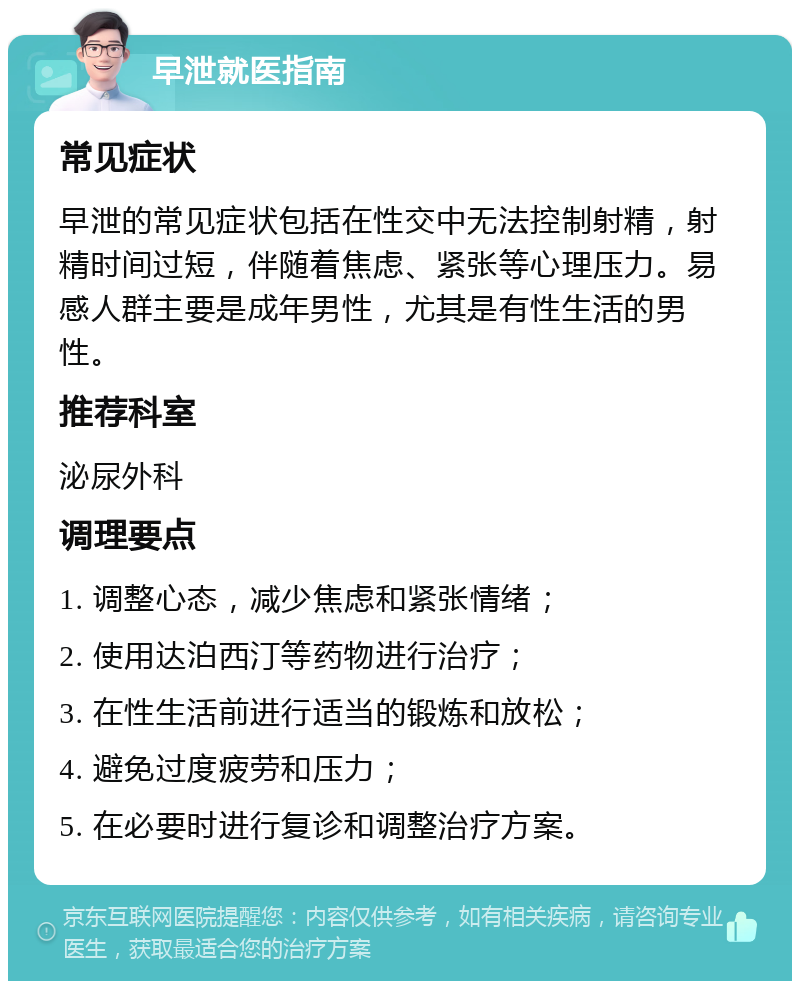 早泄就医指南

常见症状

早泄的常见症状包括在性交中无法控制射精，射精时间过短，伴随着焦虑、紧张等心理压力。易感人群主要是成年男性，尤其是有性生活的男性。

推荐科室

泌尿外科

调理要点

1. 调整心态，减少焦虑和紧张情绪；

2. 使用达泊西汀等药物进行治疗；

3. 在性生活前进行适当的锻炼和放松；

4. 避免过度疲劳和压力；

5. 在必要时进行复诊和调整治疗方案。

京东互联网医院提醒您：内容仅供参考，如有相关疾病，请咨询专业医生，获取最适合您的治疗方案